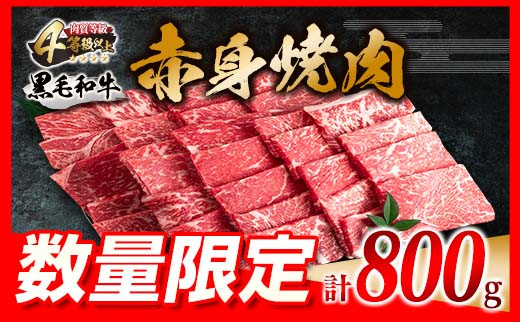 肉質等級
4等級以上
黒毛和牛
赤身焼肉
数量限定
計800g